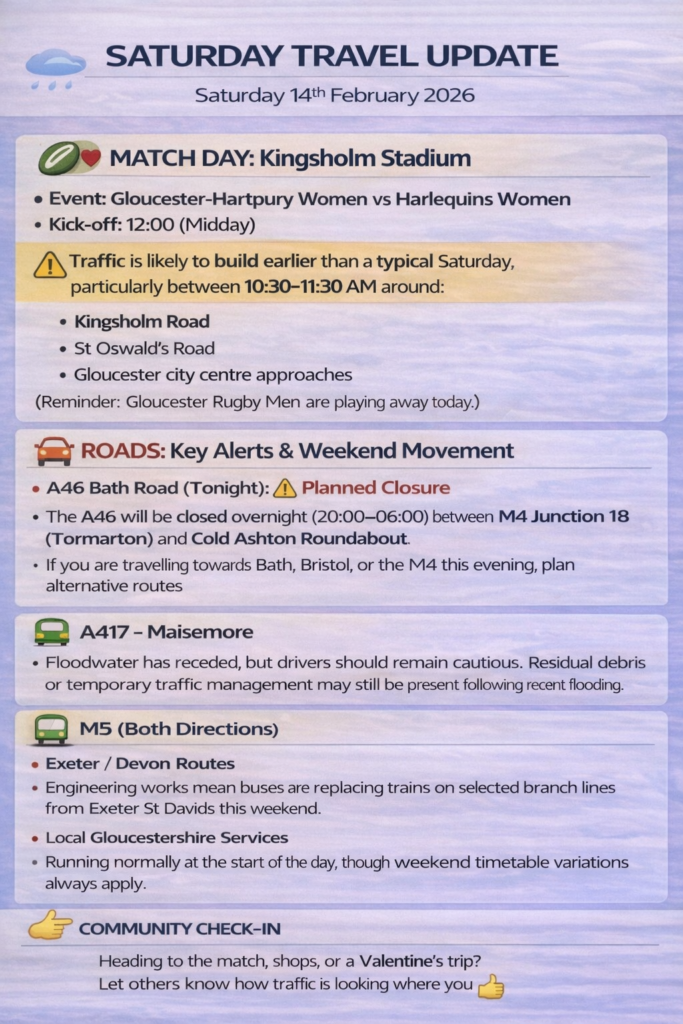 SATURDAY TRAVEL UPDATE

Saturday 14th February 2026

MATCH DAY: Kingsholm Stadium

• Event: Gloucester-Hartpury Women vs Harlequins Women
• Kick-off: 12:00 (Midday)

Traffic is likely to build earlier than a typical Saturday, particularly between 10:30–11:30 AM around:

• Kingsholm Road
• St Oswald's Road
• Gloucester city centre approaches

(Reminder: Gloucester Rugby Men are playing away today.)

ROADS: Key Alerts & Weekend Movement

• A46 Bath Road (Tonight): Planned Closure
• The A46 will be closed overnight (20:00–06:00) between M4 Junction 18 (Tormarton) and Cold Ashton Roundabout.
• If you are travelling towards Bath, Bristol, or the M4 this evening, plan alternative routes

A417 – Maisemore

• Floodwater has receded, but drivers should remain cautious. Residual debris or temporary traffic management may still be present following recent flooding.

M5 (Both Directions)

• Exeter / Devon Routes
• Engineering works mean buses are replacing trains on selected branch lines from Exeter St Davids this weekend.
• Local Gloucestershire Services
• Running normally at the start of the day, though weekend timetable variations always apply.

COMMUNITY CHECK-IN

Heading to the match, shops, or a Valentine's trip?
Let others know how traffic is looking where you